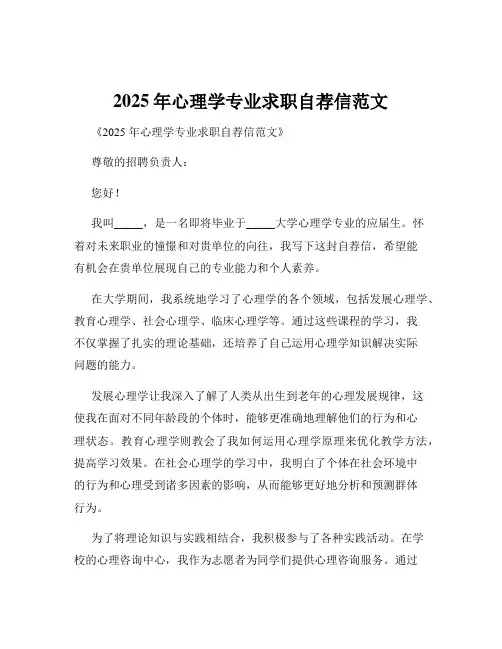 2025 年心理学专业求职自荐信范文

《2025 年心理学专业求职自荐信范文》

尊敬的招聘负责人：

您好！

我叫_____，是一名即将毕业于_____大学心理学专业的应届生。怀着对未来职业的憧憬和对贵单位的向往，我写下这封自荐信，希望能有机会在贵单位展现自己的专业能力和个人素养。

在大学期间，我系统地学习了心理学的各个领域，包括发展心理学、教育心理学、社会心理学、临床心理学等。通过这些课程的学习，我不仅掌握了扎实的理论基础，还培养了自己运用心理学知识解决实际问题的能力。

发展心理学让我深入了解了人类从出生到老年的心理发展规律，这使我在面对不同年龄段的个体时，能够更准确地理解他们的行为和心理状态。教育心理学则教会了我如何运用心理学原理来优化教学方法，提高学习效果。在社会心理学的学习中，我明白了个体在社会环境中的行为和心理受到诸多因素的影响，从而能够更好地分析和预测群体行为。

为了将理论知识与实践相结合，我积极参与了各种实践活动。在学校的心理咨询中心，我作为志愿者为同学们提供心理咨询服务。通过